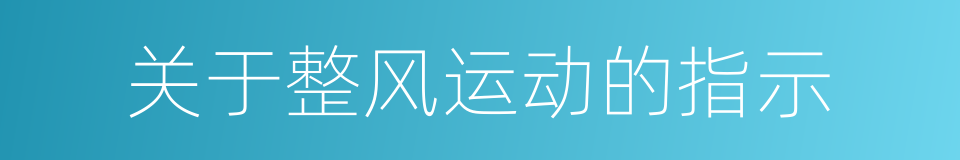 关于整风运动的指示